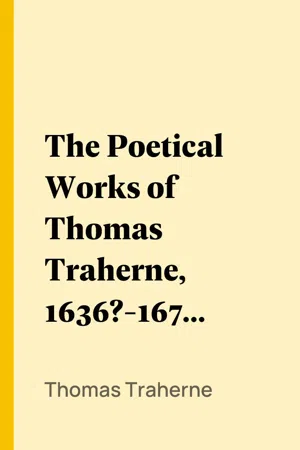 The Poetical Works of Thomas Traherne, 1636?-167...

Thomas Traherne